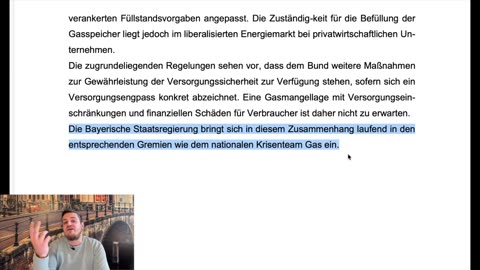 verankerten Füllstandsvorgaben angepasst. Die Zuständig-keit für die Befüllung der Gasspeicher liegt jedoch im liberalisierten Energiemarkt bei privatwirtschaftlichen Unternehmen.
Die zugrundeliegenden Regelungen sehen vor, dass dem Bund weitere Maßnahmen zur Gewährleistung der Versorgungssicherheit zur Verfügung stehen, sofern sich ein Versorgungsengpass konkret abzeichnet. Eine Gasmangellage mit Versorgungseinschränkungen und finanziellen Schäden für Verbraucher ist daher nicht zu erwarten.
Die Bayerische Staatsregierung bringt sich in diesem Zusammenhang laufend in den entsprechenden Gremien wie dem nationalen Krisenteam Gas ein.